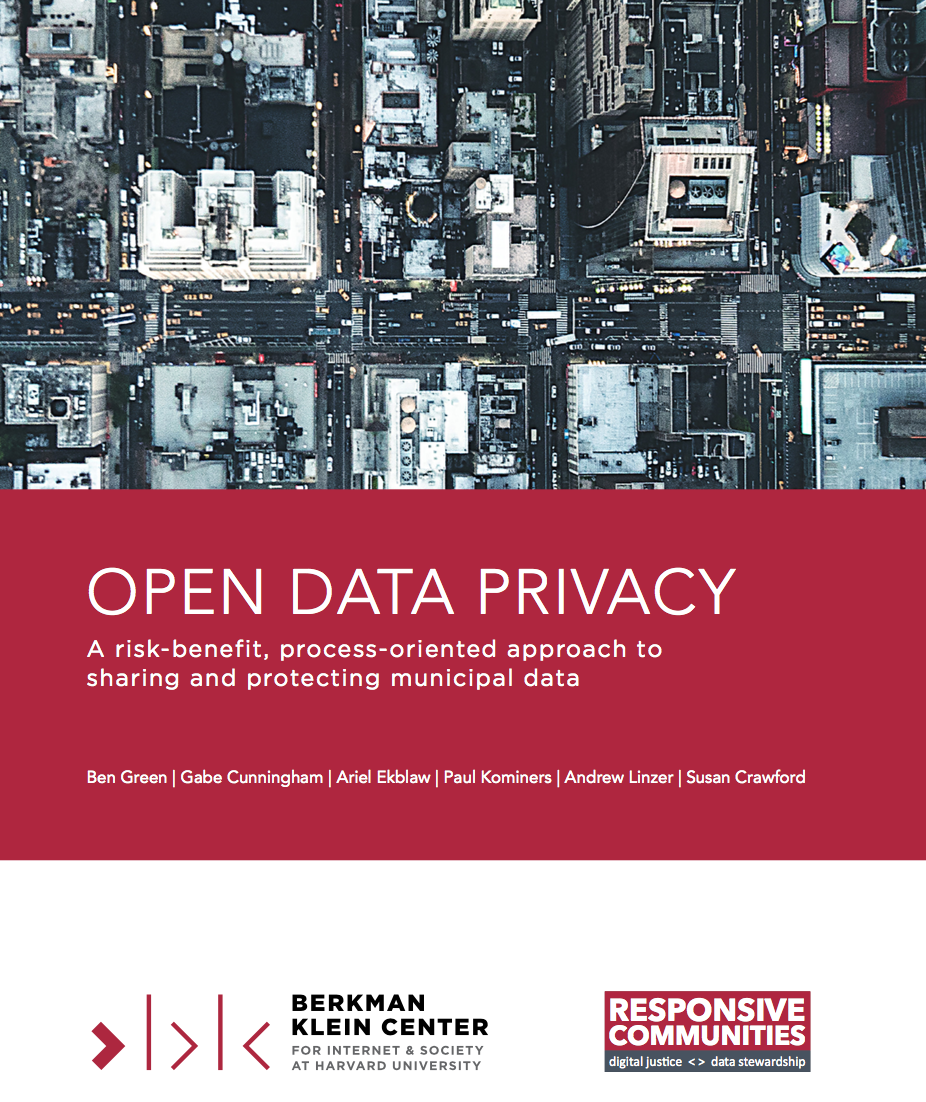 OPEN DATA PRIVACY

A risk-benefit, process-oriented approach to sharing and protecting municipal data

Ben Green | Gabe Cunningham | Ariel Ekblaw | Paul Kominers | Andrew Linzer | Susan Crawford

BERKMAN KLEIN CENTER
FOR INTERNET & SOCIETY AT HARVARD UNIVERSITY

RESPONSIVE COMMUNITIES
digital justice <> data stewardship